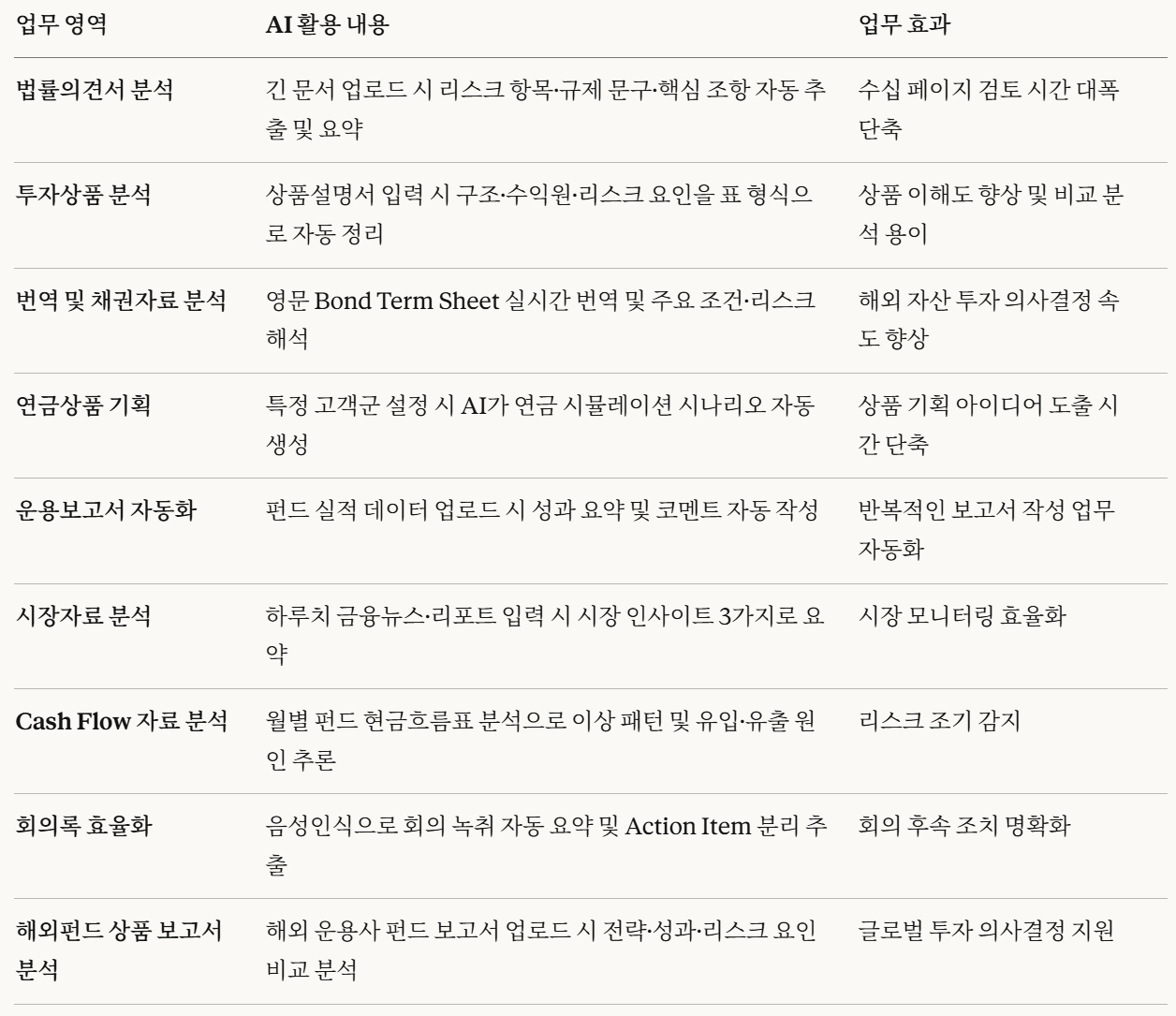 | 업무 영역 | AI 활용 내용 | 업무 효과 |
|---|---|---|
| 법률의견서 분석 | 긴 문서 업로드 시 리스크 항목·규제 문구·핵심 조항 자동 추출 및 요약 | 수십 페이지 검토 시간 대폭 단축 |
| 투자상품 분석 | 상품설명서 입력 시 구조·수익원·리스크 요인을 표 형식으로 자동 정리 | 상품 이해도 향상 및 비교 분석 용이 |
| 번역 및 채권자료 분석 | 영문 Bond Term Sheet 실시간 번역 및 주요 조건·리스크 해석 | 해외 자산 투자 의사결정 속도 향상 |
| 연금상품 기획 | 특정 고객군 설정 시 AI가 연금 시뮬레이션 시나리오 자동 생성 | 상품 기획 아이디어 도출 시간 단축 |
| 운용보고서 자동화 | 펀드 실적 데이터 업로드 시 성과 요약 및 코멘트 자동 작성 | 반복적인 보고서 작성 업무 자동화 |
| 시장자료 분석 | 하루치 금융뉴스·리포트 입력 시 시장 인사이트 3가지로 요약 | 시장 모니터링 효율화 |
| Cash Flow 자료 분석 | 월별 펀드 현금흐름표 분석으로 이상 패턴 및 유입·유출 원인 추론 | 리스크 조기 감지 |
| 회의록 효율화 | 음성인식으로 회의 녹취 자동 요약 및 Action Item 분리 추출 | 회의 후속 조치 명확화 |
| 해외펀드 상품 보고서 분석 | 해외 운용사 펀드 보고서 업로드 시 전략·성과·리스크 요인 비교 분석 | 글로벌 투자 의사결정 지원 |